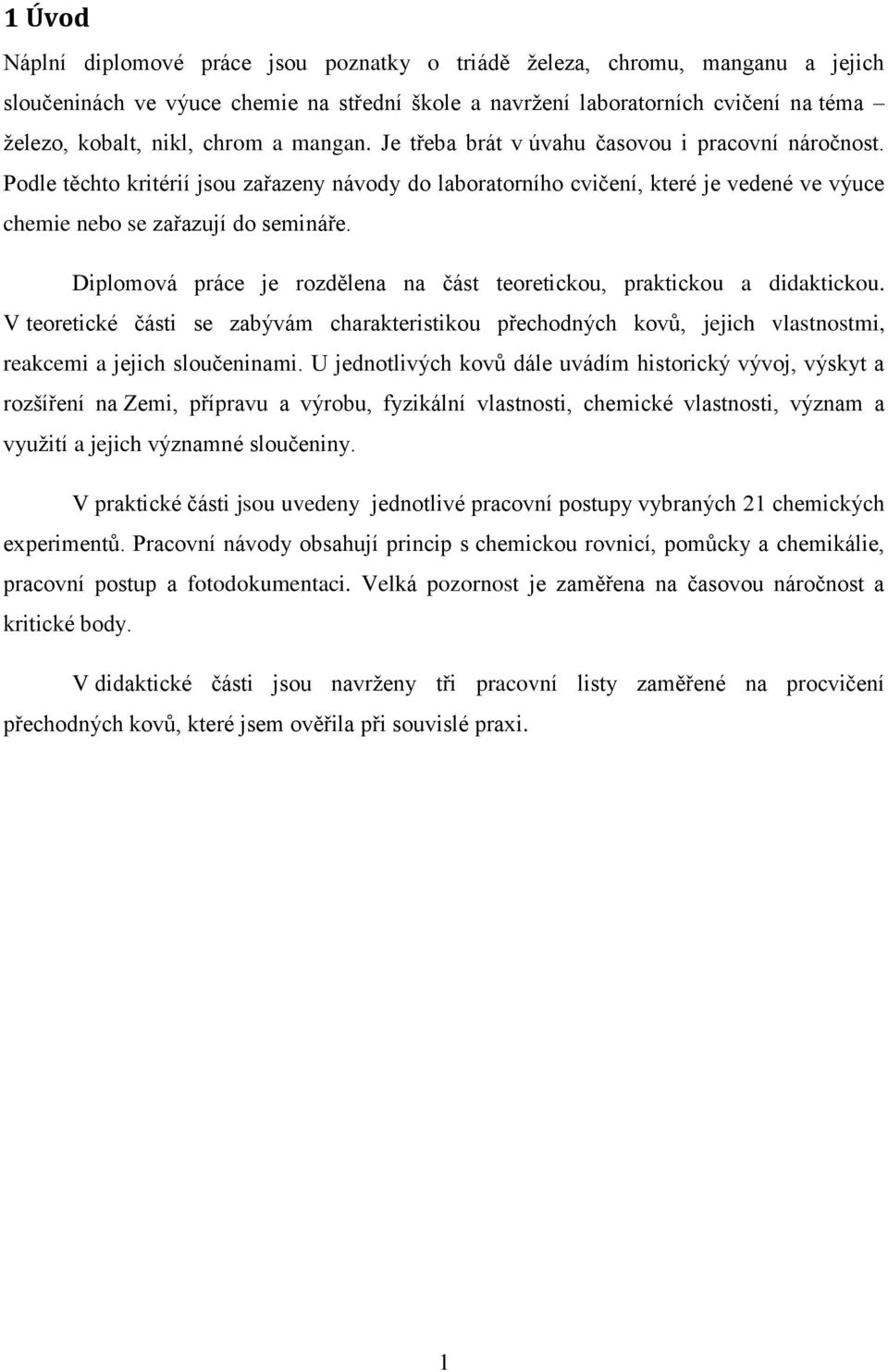 1 Úvod

Náplní diplomové práce jsou poznatky o triádě železa, chromu, manganu a jejich sloučeninách ve výuce chemie na střední škole a navržení laboratorních cvičení na téma – železo, kobalt, nikl, chrom a mangan. Je třeba brát v úvahu časovou i pracovní náročnost. Podle těchto kritérií jsou zařazeny návody do laboratorního cvičení, které je vedené ve výuce chemie nebo se zařazují do semináře.

Diplomová práce je rozdělena na část teoretickou, praktickou a didaktickou. V teoretické části se zabývám charakteristikou přechodných kovů, jejich vlastnostmi, reakcemi a jejich sloučeninami. U jednotlivých kovů dále uvádím historický vývoj, výskyt a rozšíření na Zemi, přípravu a výrobu, fyzikální vlastnosti, chemické vlastnosti, význam a využití a jejich významné sloučeniny.

V praktické části jsou uvedeny jednotlivé pracovní postupy vybraných 21 chemických experimentů. Pracovní návody obsahují princip s chemickou rovnicí, pomůcky a chemikálie, pracovní postup a fotodokumentaci. Velká pozornost je zaměřena na časovou náročnost a kritické body.

V didaktické části jsou navrženy tři pracovní listy zaměřené na procvičení přechodných kovů, které jsem ověřila při souvislé praxi.

1